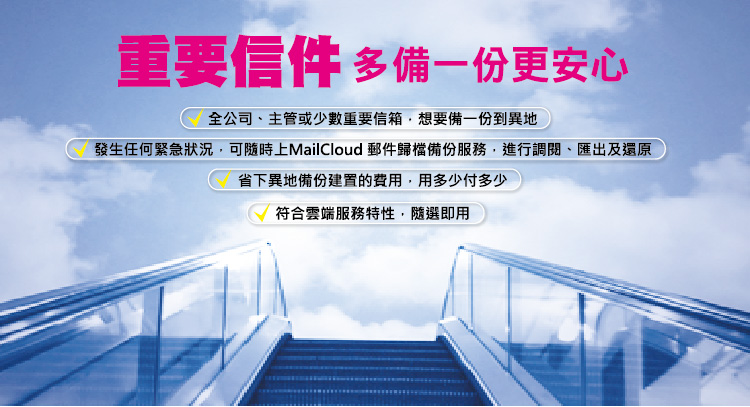 重要信件 多備一份更安心

全公司、主管或少數重要信箱，想要備一份到異地

發生任何緊急狀況，可隨時上MailCloud 郵件歸檔備份服務，進行調閱、匯出及還原

省下異地備份建置的費用，用多少付多少

符合雲端服務特性，隨選即用